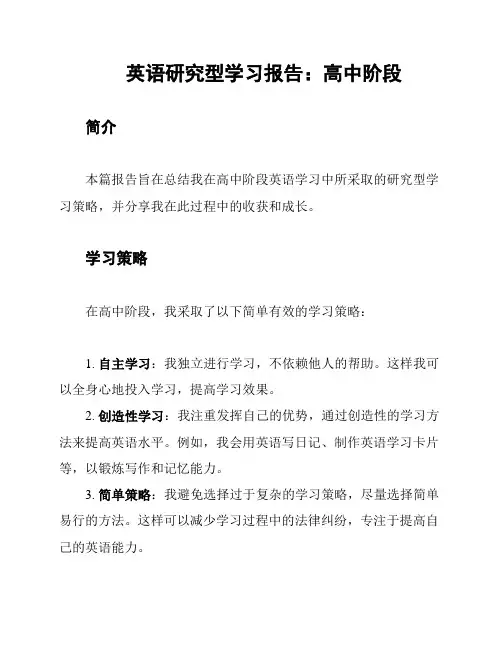 英语研究型学习报告：高中阶段

简介

本篇报告旨在总结我在高中阶段英语学习中所采取的研究型学习策略，并分享我在此过程中的收获和成长。

学习策略

在高中阶段，我采取了以下简单有效的学习策略：

1. 自主学习：我独立进行学习，不依赖他人的帮助。这样我可以全身心地投入学习，提高学习效果。

2. 创造性学习：我注重发挥自己的优势，通过创造性的学习方法来提高英语水平。例如，我会用英语写日记、制作英语学习卡片等，以锻炼写作和记忆能力。

3. 简单策略：我避免选择过于复杂的学习策略，尽量选择简单易行的方法。这样可以减少学习过程中的法律纠纷，专注于提高自己的英语能力。